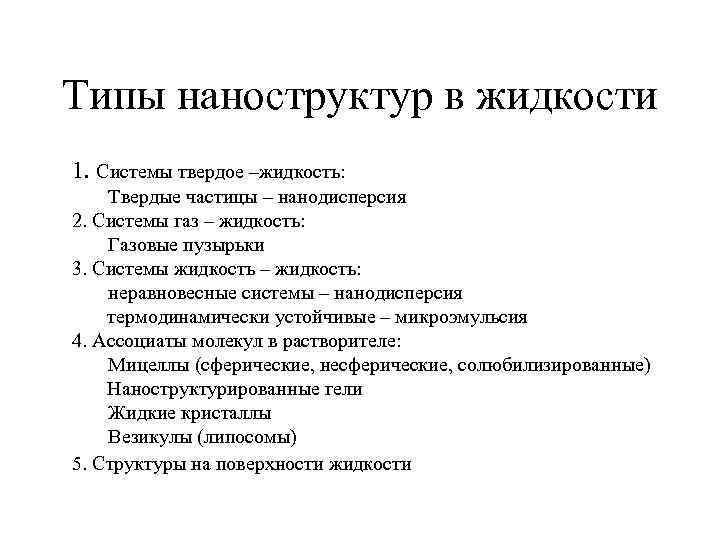 Типы наноструктур в жидкости

1. Системы твердое –жидкость:
Твердые частицы – нанодисперсия
2. Системы газ – жидкость:
Газовые пузырьки
3. Системы жидкость – жидкость:
неравновесные системы – нанодисперсия
термодинамически устойчивые – микроэмульсия
4. Ассоциаты молекул в растворителе:
Мицеллы (сферические, несферические, солюбилизированные)
Наноструктурированные гели
Жидкие кристаллы
Везикулы (липосомы)
5. Структуры на поверхности жидкости